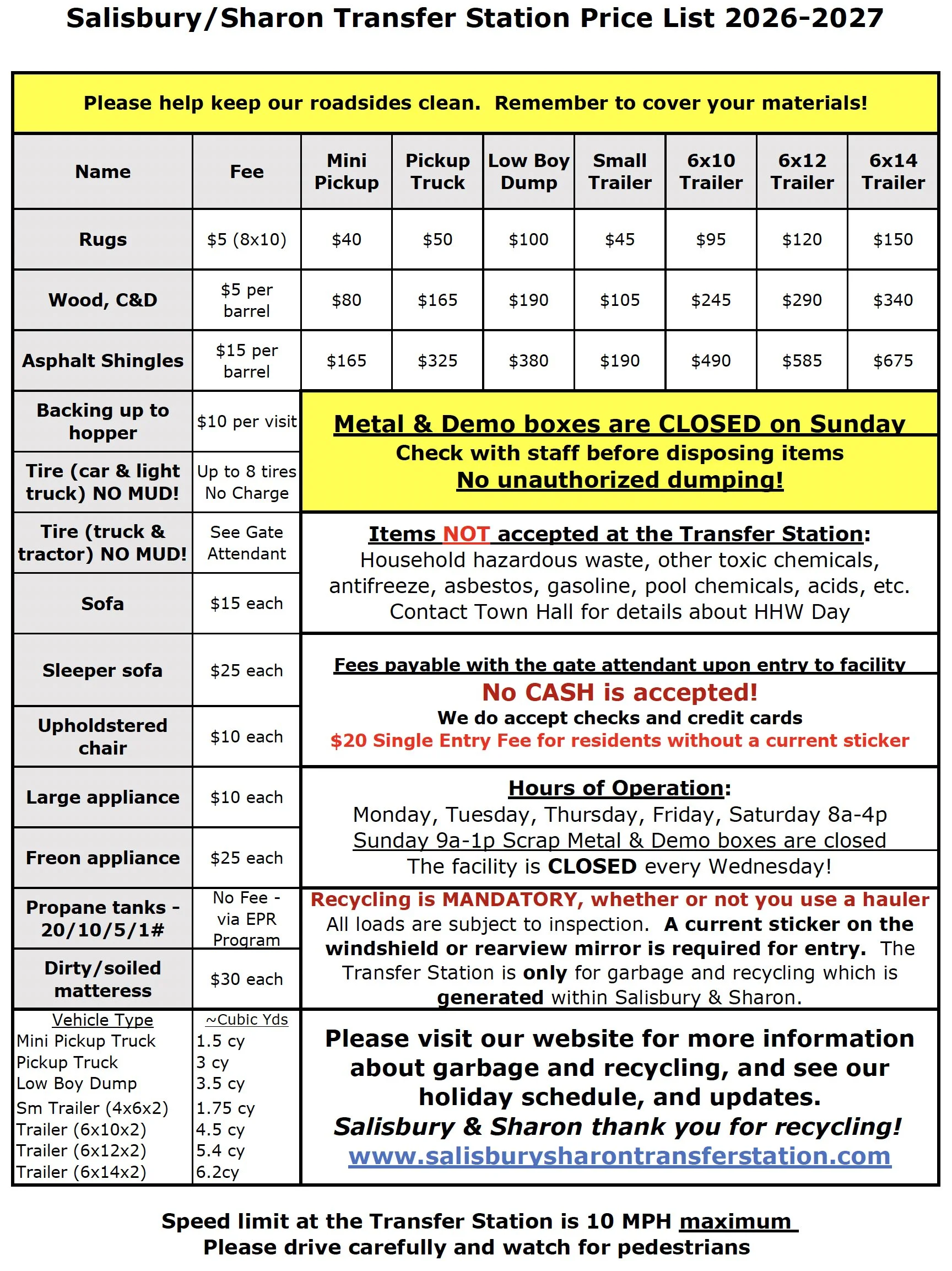 Salisbury/Sharon Transfer Station Price List 2026-2027

Please help keep our roadsides clean. Remember to cover your materials!

| Name | Fee | Mini Pickup | Pickup Truck | Low Boy Dump | Small Trailer | 6x10 Trailer | 6x12 Trailer | 6x14 Trailer |
|---|---|---|---|---|---|---|---|---|
| Rugs | \$5 (8x10) | \$40 | \$50 | \$100 | \$45 | \$95 | \$120 | \$150 |
| Wood, C&D | \$5 per barrel | \$80 | \$165 | \$190 | \$105 | \$245 | \$290 | \$340 |
| Asphalt Shingles | \$15 per barrel | \$165 | \$325 | \$380 | \$190 | \$490 | \$585 | \$675 |

| Name | Fee |
|---|---|
| Backing up to hopper | \$10 per visit |
| Tire (car & light truck) NO MUD! | Up to 8 tires No Charge |
| Tire (truck & tractor) NO MUD! | See Gate Attendant |
| Sofa | \$15 each |
| Sleeper sofa | \$25 each |
| Upholdstered chair | \$10 each |
| Large appliance | \$10 each |
| Freon appliance | \$25 each |
| Propane tanks - 20/10/5/1# | No Fee - via EPR Program |
| Dirty/soiled matteress | \$30 each |

| Vehicle Type | ~Cubic Yds |
|---|---|
| Mini Pickup Truck | 1.5 cy |
| Pickup Truck | 3 cy |
| Low Boy Dump | 3.5 cy |
| Sm Trailer (4x6x2) | 1.75 cy |
| Trailer (6x10x2) | 4.5 cy |
| Trailer (6x12x2) | 5.4 cy |
| Trailer (6x14x2) | 6.2cy |

Metal & Demo boxes are CLOSED on Sunday
Check with staff before disposing items
No unauthorized dumping!

Items NOT accepted at the Transfer Station:
Household hazardous waste, other toxic chemicals, antifreeze, asbestos, gasoline, pool chemicals, acids, etc.
Contact Town Hall for details about HHW Day

Fees payable with the gate attendant upon entry to facility
No CASH is accepted!
We do accept checks and credit cards
\$20 Single Entry Fee for residents without a current sticker

Hours of Operation:
Monday, Tuesday, Thursday, Friday, Saturday 8a-4p
Sunday 9a-1p Scrap Metal & Demo boxes are closed
The facility is CLOSED every Wednesday!

Recycling is MANDATORY, whether or not you use a hauler
All loads are subject to inspection. A current sticker on the windshield or rearview mirror is required for entry. The Transfer Station is only for garbage and recycling which is generated within Salisbury & Sharon.

Please visit our website for more information about garbage and recycling, and see our holiday schedule, and updates.
Salisbury & Sharon thank you for recycling!
www.salisburysharontransferstation.com

Speed limit at the Transfer Station is 10 MPH maximum
Please drive carefully and watch for pedestrians